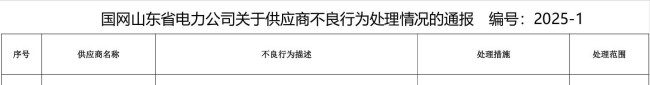 国网山东省电力公司关于供应商不良行为处理情况的通报　编号：2025-1

| 序号 | 供应商名称 | 不良行为描述 | 处理措施 | 处理范围 |
|---|---|---|---|---|